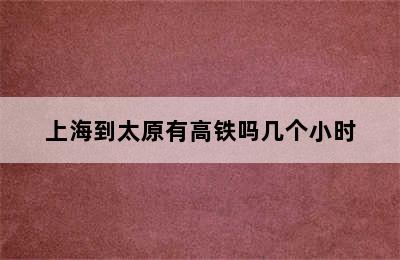 上海到太原有高铁吗几个小时